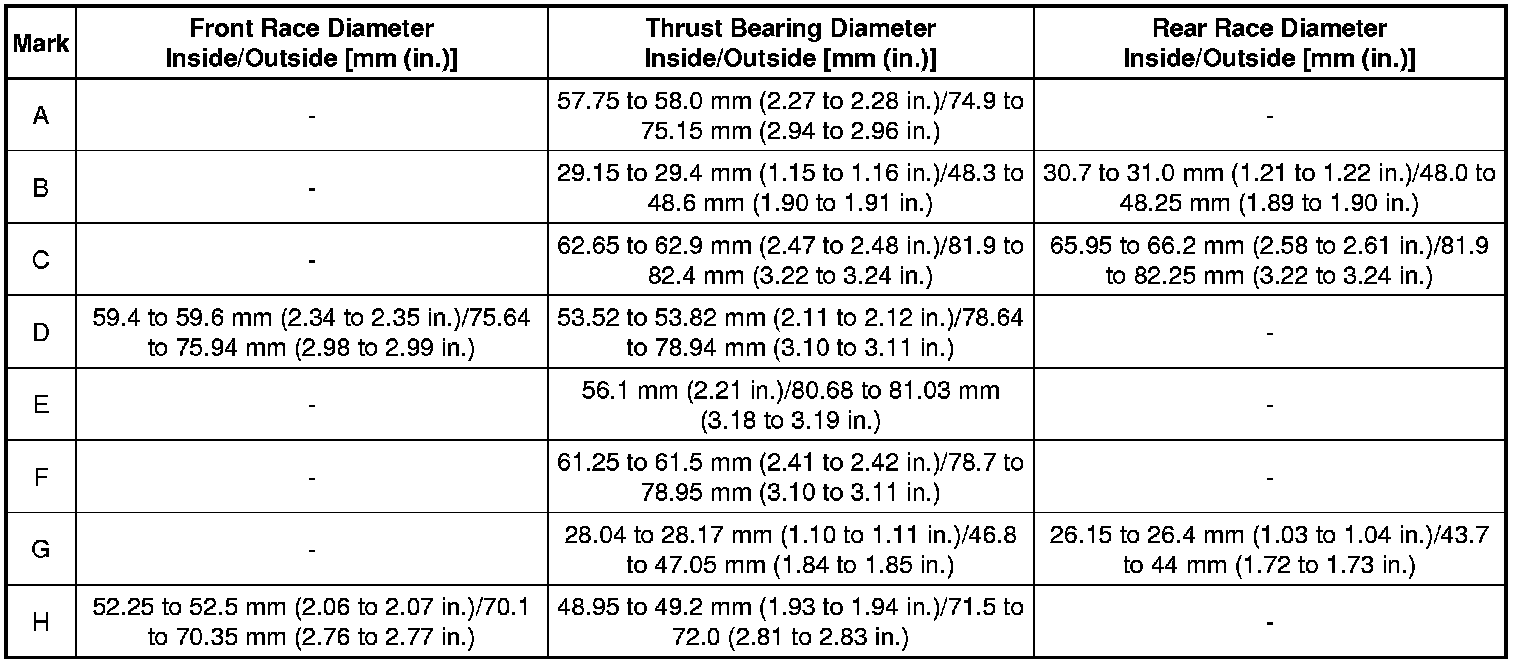 | Mark | Front Race Diameter Inside/Outside [mm (in.)] | Thrust Bearing Diameter Inside/Outside [mm (in.)] | Rear Race Diameter Inside/Outside [mm (in.)] |
|---|---|---|---|
| A | - | 57.75 to 58.0 mm (2.27 to 2.28 in.)/74.9 to 75.15 mm (2.94 to 2.96 in.) | - |
| B | - | 29.15 to 29.4 mm (1.15 to 1.16 in.)/48.3 to 48.6 mm (1.90 to 1.91 in.) | 30.7 to 31.0 mm (1.21 to 1.22 in.)/48.0 to 48.25 mm (1.89 to 1.90 in.) |
| C | - | 62.65 to 62.9 mm (2.47 to 2.48 in.)/81.9 to 82.4 mm (3.22 to 3.24 in.) | 65.95 to 66.2 mm (2.58 to 2.61 in.)/81.9 to 82.25 mm (3.22 to 3.24 in.) |
| D | 59.4 to 59.6 mm (2.34 to 2.35 in.)/75.64 to 75.94 mm (2.98 to 2.99 in.) | 53.52 to 53.82 mm (2.11 to 2.12 in.)/78.64 to 78.94 mm (3.10 to 3.11 in.) | - |
| E | - | 56.1 mm (2.21 in.)/80.68 to 81.03 mm (3.18 to 3.19 in.) | - |
| F | - | 61.25 to 61.5 mm (2.41 to 2.42 in.)/78.7 to 78.95 mm (3.10 to 3.11 in.) | - |
| G | - | 28.04 to 28.17 mm (1.10 to 1.11 in.)/46.8 to 47.05 mm (1.84 to 1.85 in.) | 26.15 to 26.4 mm (1.03 to 1.04 in.)/43.7 to 44 mm (1.72 to 1.73 in.) |
| H | 52.25 to 52.5 mm (2.06 to 2.07 in.)/70.1 to 70.35 mm (2.76 to 2.77 in.) | 48.95 to 49.2 mm (1.93 to 1.94 in.)/71.5 to 72.0 (2.81 to 2.83 in.) | - |